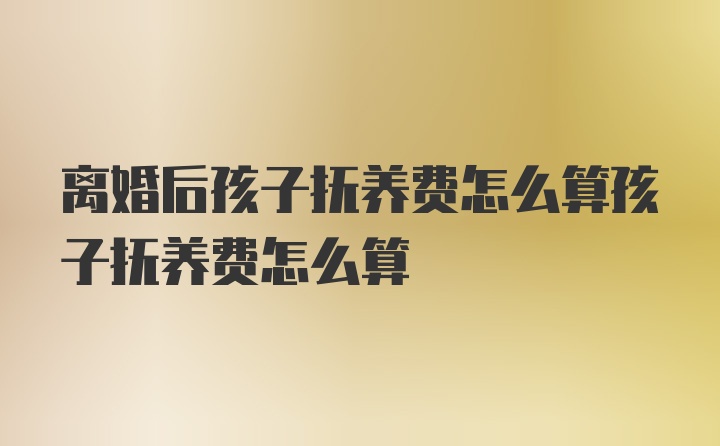 离婚后孩子抚养费怎么算孩子抚养费怎么算